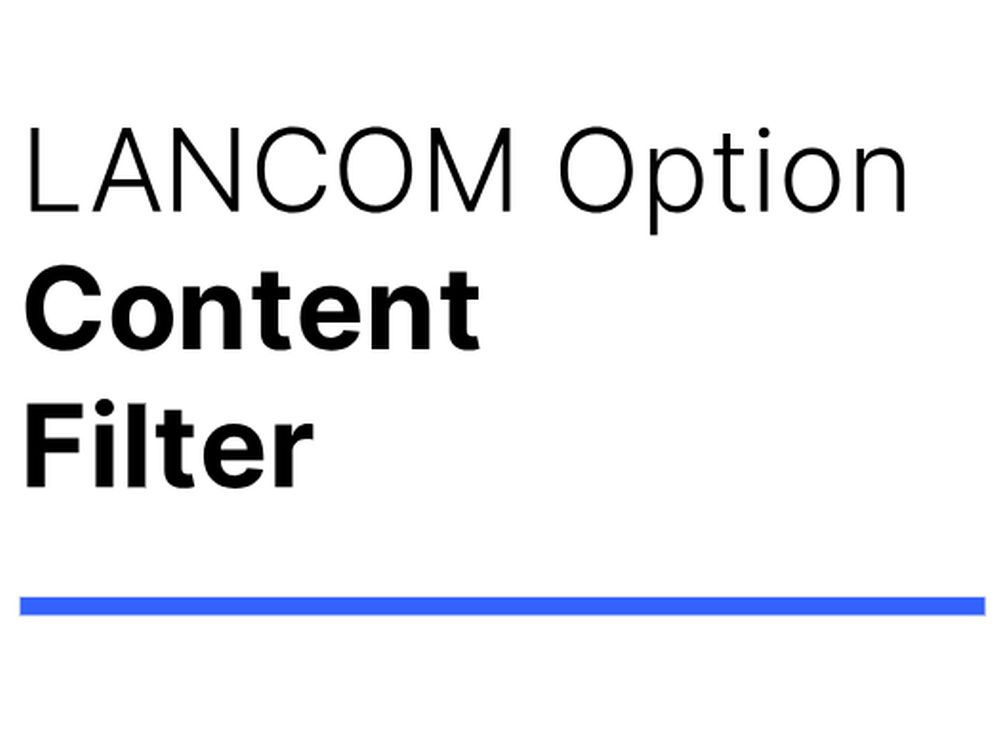 LANCOM Option
Content
Filter